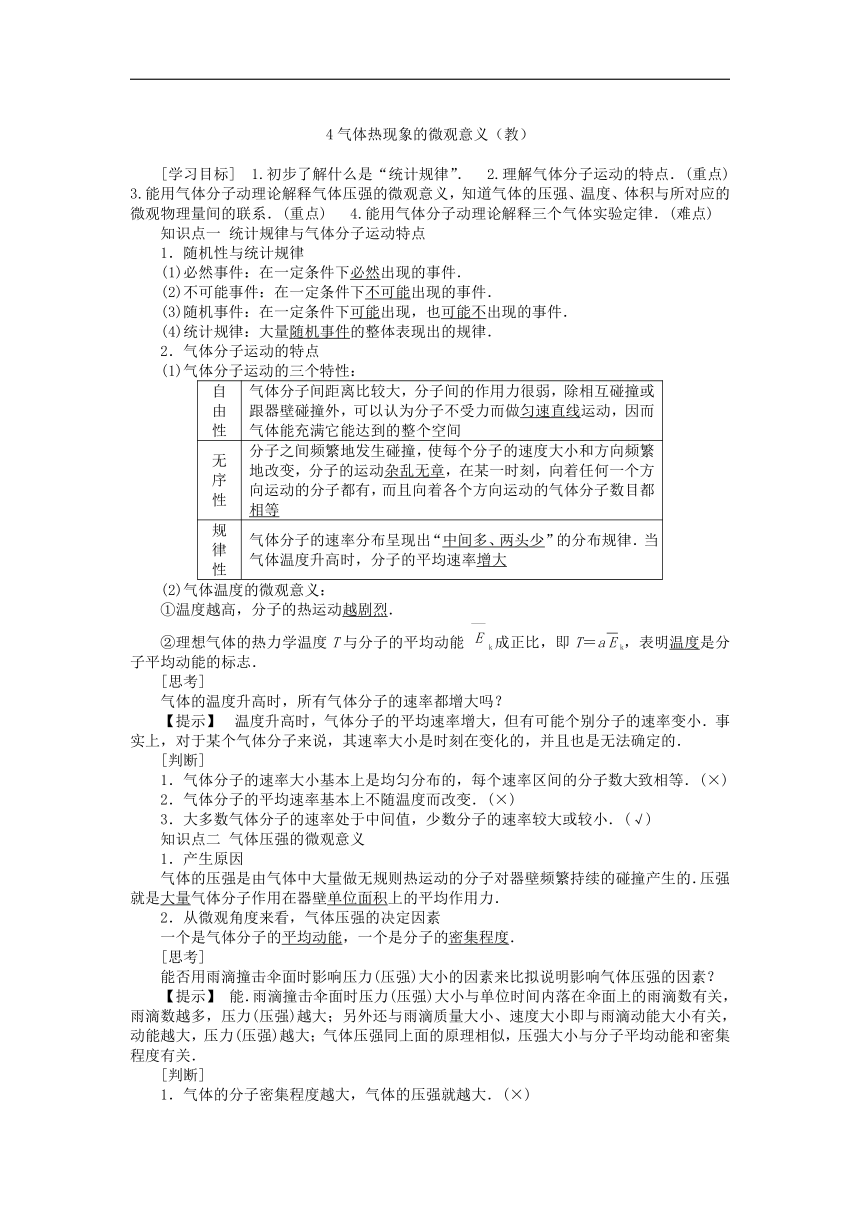 4 气体热现象的微观意义（教）

[学习目标] 1.初步了解什么是“统计规律”. 2.理解气体分子运动的特点.（重点） 3.能用气体分子动理论解释气体压强的微观意义，知道气体的压强、温度、体积与所对应的微观物理量间的联系.（重点） 4.能用气体分子动理论解释三个气体实验定律.（难点）

知识点一 统计规律与气体分子运动特点

1．随机性与统计规律

(1)必然事件：在一定条件下必然出现的事件.

(2)不可能事件：在一定条件下不可能出现的事件.

(3)随机事件：在一定条件下可能出现，也可能不出现的事件.

(4)统计规律：大量随机事件的整体表现出的规律.

2．气体分子运动的特点

(1)气体分子运动的三个特性：

| 自由性 | 气体分子间距离比较大，分子间的作用力很弱，除相互碰撞或跟器壁碰撞外，可以认为分子不受力而做匀速直线运动，因而气体能充满它能达到的整个空间 |
|---|---|
| 无序性 | 分子之间频繁地发生碰撞，使每个分子的速度大小和方向频繁地改变，分子的运动杂乱无章，在某一时刻，向着任何一个方向运动的分子都有，而且向着各个方向运动的气体分子数目都相等 |
| 规律性 | 气体分子的速率分布呈现出“中间多、两头少”的分布规律．当气体温度升高时，分子的平均速率增大 |

(2)气体温度的微观意义：

①温度越高，分子的热运动越剧烈.

②理想气体的热力学温度 $T$ 与分子的平均动能 $\overline{E}_k$ 成正比，即 $T=a\overline{E}_k$，表明温度是分子平均动能的标志.

[思考]

气体的温度升高时，所有气体分子的速率都增大吗？

【提示】 温度升高时，气体分子的平均速率增大，但有可能个别分子的速率变小．事实上，对于某个气体分子来说，其速率大小是时刻在变化的，并且也是无法确定的.

[判断]

1．气体分子的速率大小基本上是均匀分布的，每个速率区间的分子数大致相等.（×）

2．气体分子的平均速率基本上不随温度而改变.（×）

3．大多数气体分子的速率处于中间值，少数分子的速率较大或较小.（√）

知识点二 气体压强的微观意义

1．产生原因

气体的压强是由气体中大量做无规则热运动的分子对器壁频繁持续的碰撞产生的.压强就是大量气体分子作用在器壁单位面积上的平均作用力.

2．从微观角度来看，气体压强的决定因素

一个是气体分子的平均动能，一个是分子的密集程度.

[思考]

能否用雨滴撞击伞面时影响压力(压强)大小的因素来比拟说明影响气体压强的因素？

【提示】 能.雨滴撞击伞面时压力(压强)大小与单位时间内落在伞面上的雨滴数有关，雨滴数越多，压力(压强)越大；另外还与雨滴质量大小、速度大小即与雨滴动能大小有关，动能越大，压力(压强)越大；气体压强同上面的原理相似，压强大小与分子平均动能和密集程度有关.

[判断]

1．气体的分子密集程度越大，气体的压强就越大.（×）